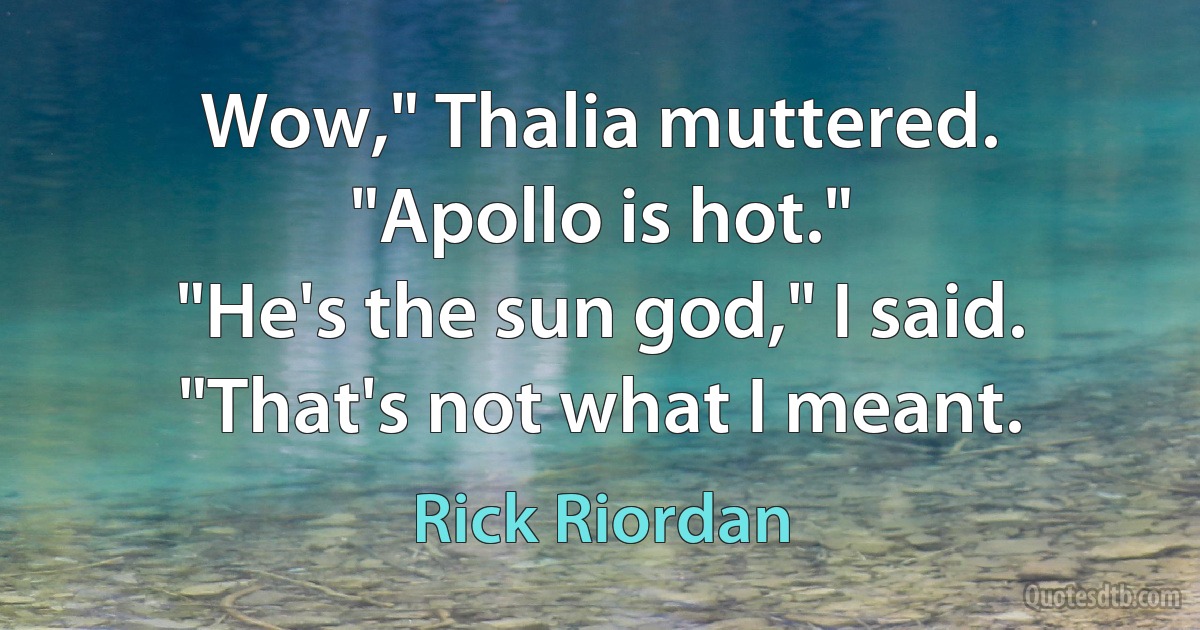 Wow," Thalia muttered.
"Apollo is hot."
"He's the sun god," I said.
"That's not what I meant.

Rick Riordan

Quotesdtb.com